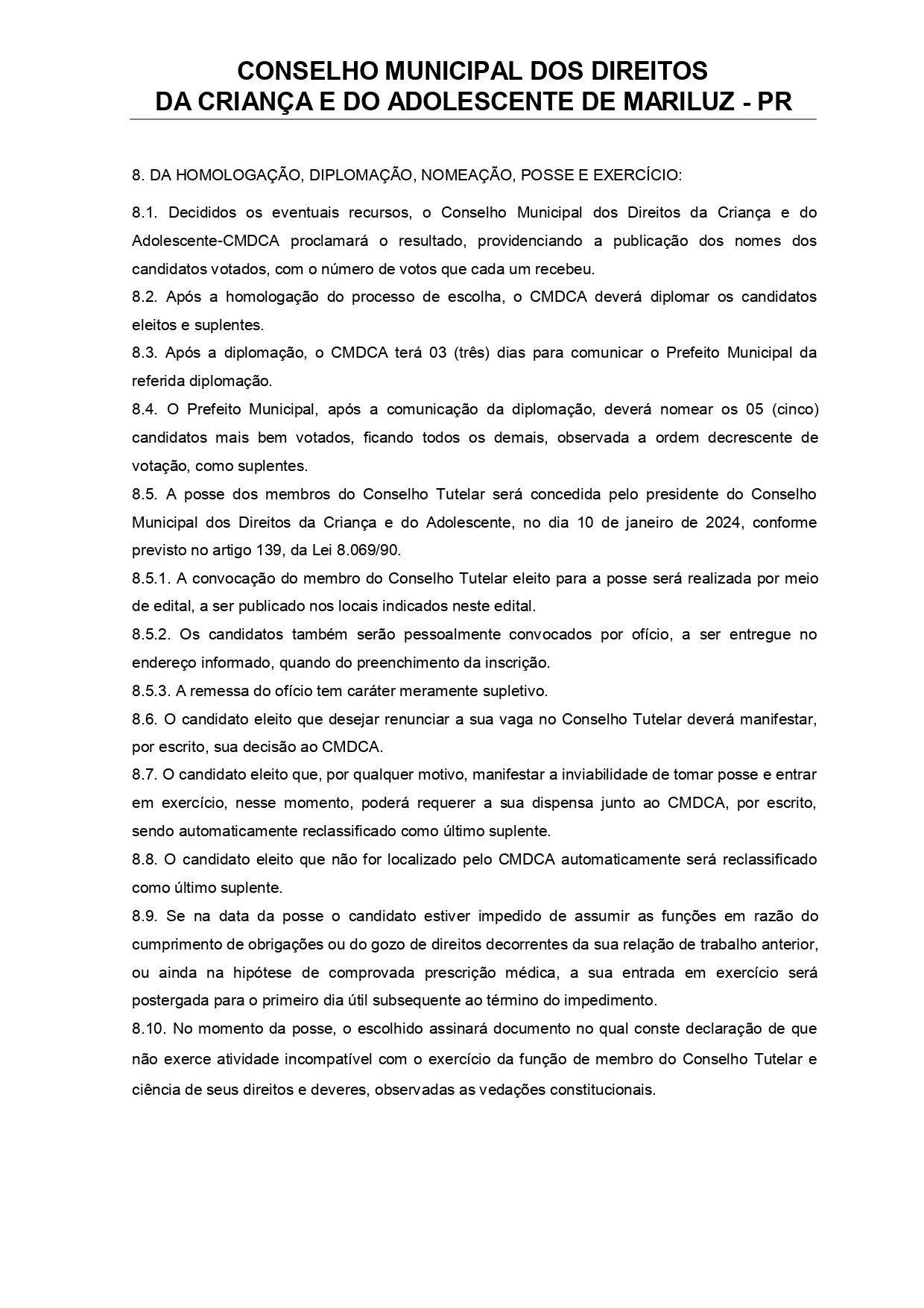 CONSELHO MUNICIPAL DOS DIREITOS
DA CRIANÇA E DO ADOLESCENTE DE MARILUZ - PR

8. DA HOMOLOGAÇÃO, DIPLOMAÇÃO, NOMEAÇÃO, POSSE E EXERCÍCIO:

8.1. Decididos os eventuais recursos, o Conselho Municipal dos Direitos da Criança e do Adolescente-CMDCA proclamará o resultado, providenciando a publicação dos nomes dos candidatos votados, com o número de votos que cada um recebeu.

8.2. Após a homologação do processo de escolha, o CMDCA deverá diplomar os candidatos eleitos e suplentes.

8.3. Após a diplomação, o CMDCA terá 03 (três) dias para comunicar o Prefeito Municipal da referida diplomação.

8.4. O Prefeito Municipal, após a comunicação da diplomação, deverá nomear os 05 (cinco) candidatos mais bem votados, ficando todos os demais, observada a ordem decrescente de votação, como suplentes.

8.5. A posse dos membros do Conselho Tutelar será concedida pelo presidente do Conselho Municipal dos Direitos da Criança e do Adolescente, no dia 10 de janeiro de 2024, conforme previsto no artigo 139, da Lei 8.069/90.

8.5.1. A convocação do membro do Conselho Tutelar eleito para a posse será realizada por meio de edital, a ser publicado nos locais indicados neste edital.

8.5.2. Os candidatos também serão pessoalmente convocados por ofício, a ser entregue no endereço informado, quando do preenchimento da inscrição.

8.5.3. A remessa do ofício tem caráter meramente supletivo.

8.6. O candidato eleito que desejar renunciar a sua vaga no Conselho Tutelar deverá manifestar, por escrito, sua decisão ao CMDCA.

8.7. O candidato eleito que, por qualquer motivo, manifestar a inviabilidade de tomar posse e entrar em exercício, nesse momento, poderá requerer a sua dispensa junto ao CMDCA, por escrito, sendo automaticamente reclassificado como último suplente.

8.8. O candidato eleito que não for localizado pelo CMDCA automaticamente será reclassificado como último suplente.

8.9. Se na data da posse o candidato estiver impedido de assumir as funções em razão do cumprimento de obrigações ou do gozo de direitos decorrentes da sua relação de trabalho anterior, ou ainda na hipótese de comprovada prescrição médica, a sua entrada em exercício será postergada para o primeiro dia útil subsequente ao término do impedimento.

8.10. No momento da posse, o escolhido assinará documento no qual conste declaração de que não exerce atividade incompatível com o exercício da função de membro do Conselho Tutelar e ciência de seus direitos e deveres, observadas as vedações constitucionais.